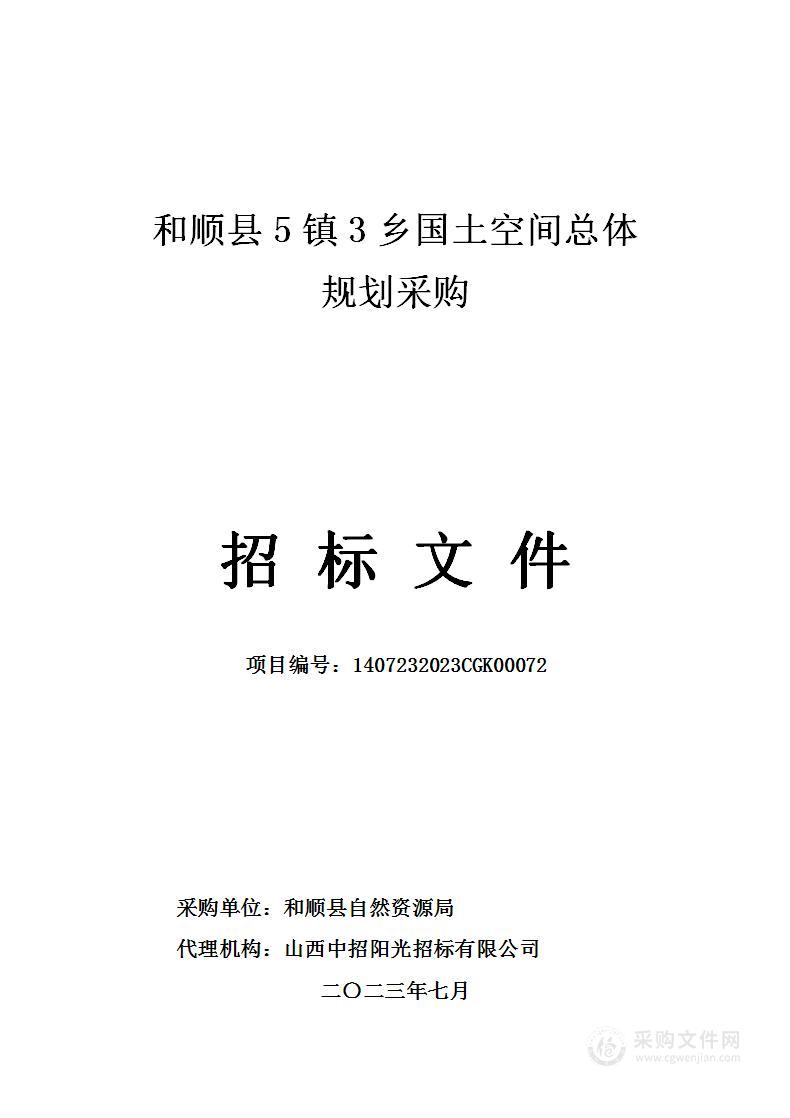 和顺县 5 镇 3 乡国土空间总体规划采购

招 标 文 件

项目编号：1407232023CGK00072

采购单位：和顺县自然资源局

代理机构：山西中招阳光招标有限公司

二〇二三年七月

采购文件网
www.cgwenjian.com